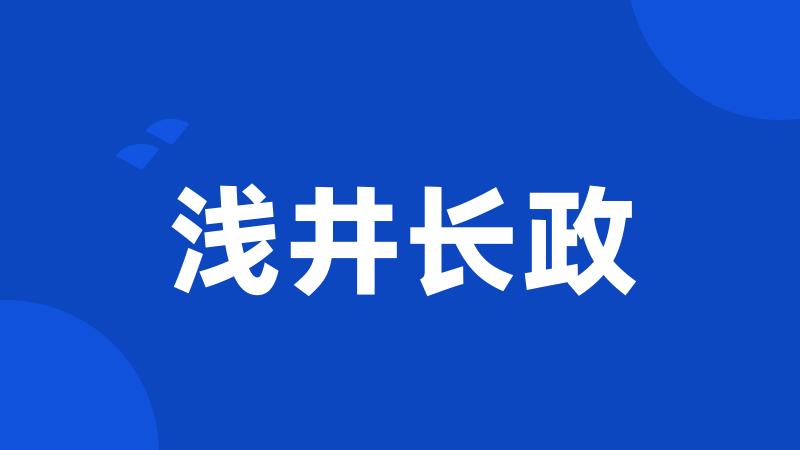 浅井长政